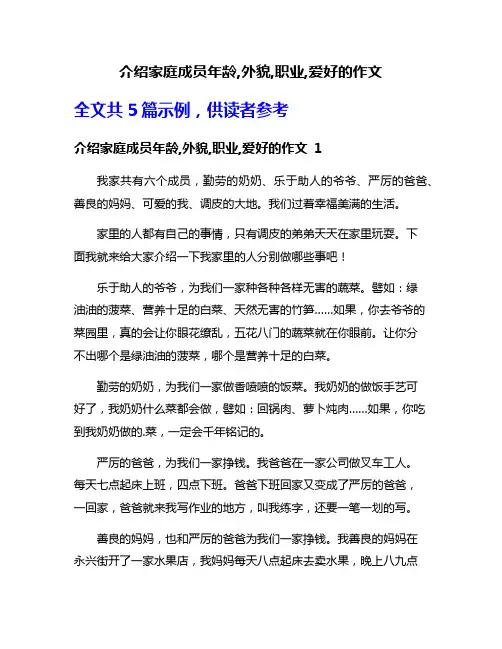 介绍家庭成员年龄,外貌,职业,爱好的作文

全文共 5 篇示例，供读者参考

介绍家庭成员年龄,外貌,职业,爱好的作文 1

我家共有六个成员，勤劳的奶奶、乐于助人的爷爷、严厉的爸爸、善良的妈妈、可爱的我、调皮的大地。我们过着幸福美满的生活。

家里的人都有自己的事情，只有调皮的弟弟天天在家里玩耍。下面我就来给大家介绍一下我家里的人分别做哪些事吧！

乐于助人的爷爷，为我们一家种各种各样无害的蔬菜。譬如：绿油油的菠菜、营养十足的白菜、天然无害的竹笋……如果，你去爷爷的菜园里，真的会让你眼花缭乱，五花八门的蔬菜就在你眼前。让你分不出哪个是绿油油的菠菜，哪个是营养十足的白菜。

勤劳的奶奶，为我们一家做香喷喷的饭菜。我奶奶的做饭手艺可好了，我奶奶什么菜都会做，譬如：回锅肉、萝卜炖肉……如果，你吃到我奶奶做的.菜，一定会千年铭记的。

严厉的爸爸，为我们一家挣钱。我爸爸在一家公司做叉车工人。每天七点起床上班，四点下班。爸爸下班回家又变成了严厉的爸爸，一回家，爸爸就来我写作业的地方，叫我练字，还要一笔一划的写。

善良的妈妈，也和严厉的爸爸为我们一家挣钱。我善良的妈妈在永兴街开了一家水果店，我妈妈每天八点起床去卖水果，晚上八九点